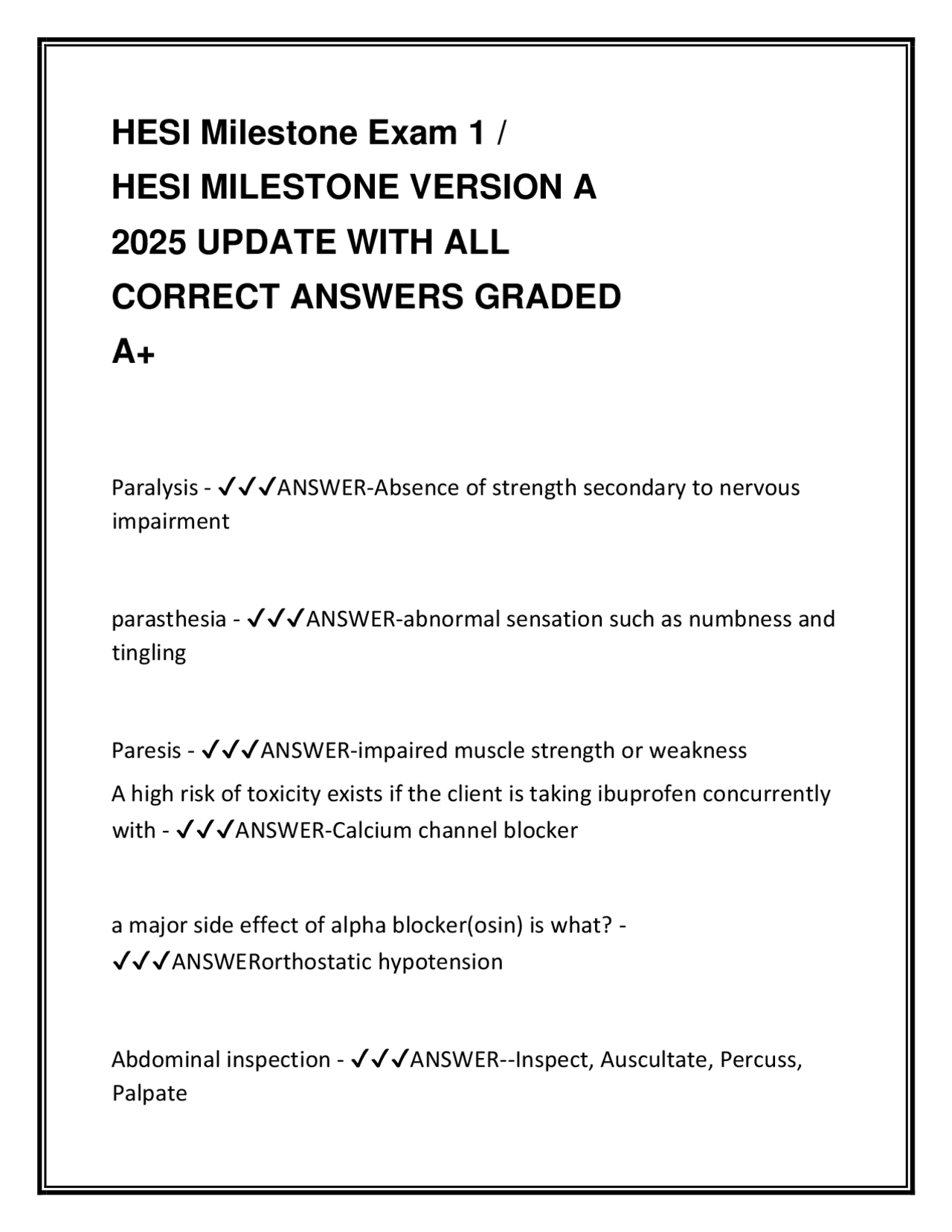 HESI Milestone Exam 1 /
HESI MILESTONE VERSION A
2025 UPDATE WITH ALL
CORRECT ANSWERS GRADED
A+

Paralysis - ✓✓✓ANSWER-Absence of strength secondary to nervous impairment

parasthesia - ✓✓✓ANSWER-abnormal sensation such as numbness and tingling

Paresis - ✓✓✓ANSWER-impaired muscle strength or weakness

A high risk of toxicity exists if the client is taking ibuprofen concurrently with - ✓✓✓ANSWER-Calcium channel blocker

a major side effect of alpha blocker(osin) is what? - ✓✓✓ANSWERorthostatic hypotension

Abdominal inspection - ✓✓✓ANSWER--Inspect, Auscultate, Percuss, Palpate